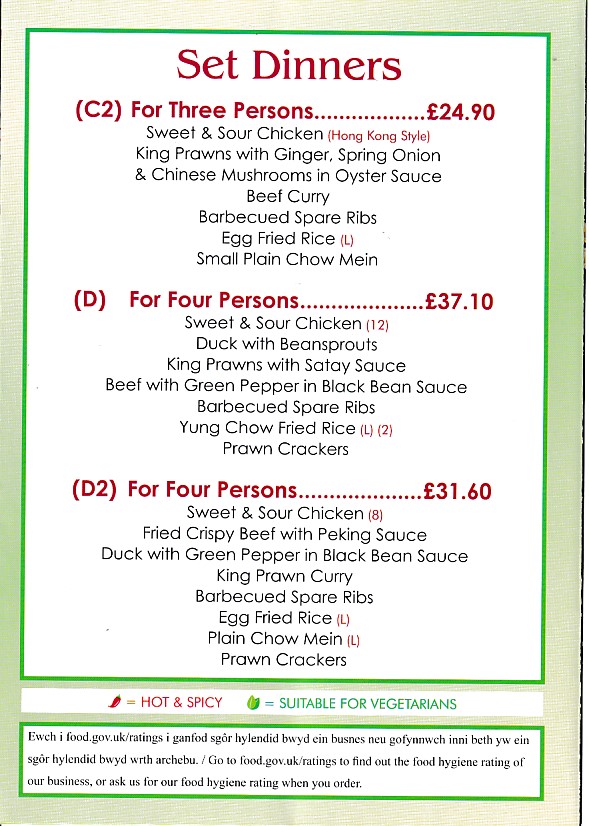 Set Dinners

(C2) For Three Persons..................£24.90
Sweet & Sour Chicken (Hong Kong Style)
King Prawns with Ginger, Spring Onion & Chinese Mushrooms in Oyster Sauce
Beef Curry
Barbecued Spare Ribs
Egg Fried Rice (L)
Small Plain Chow Mein

(D) For Four Persons....................£37.10
Sweet & Sour Chicken (12)
Duck with Beansprouts
King Prawns with Satay Sauce
Beef with Green Pepper in Black Bean Sauce
Barbecued Spare Ribs
Yung Chow Fried Rice (L) (2)
Prawn Crackers

(D2) For Four Persons....................£31.60
Sweet & Sour Chicken (8)
Fried Crispy Beef with Peking Sauce
Duck with Green Pepper in Black Bean Sauce
King Prawn Curry
Barbecued Spare Ribs
Egg Fried Rice (L)
Plain Chow Mein (L)
Prawn Crackers

= HOT & SPICY = SUITABLE FOR VEGETARIANS

Ewch i food.gov.uk/ratings i ganfod sgôr hylendid bwyd ein busnes neu gofynnwch inni beth yw ein sgôr hylendid bwyd wrth archebu. / Go to food.gov.uk/ratings to find out the food hygiene rating of our business, or ask us for our food hygiene rating when you order.